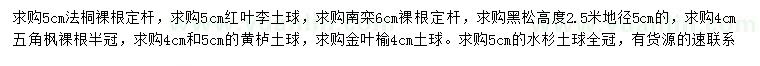 求购5cm法桐裸根定杆，求购5cm红叶李土球，求购南栾6cm裸根定杆，求购黑松高度2.5米地径5cm的，求购4cm五角枫裸根半冠，求购4cm和5cm的黄栌土球，求购金叶榆4cm土球。求购5cm的水杉土球全冠，有货源的速联系